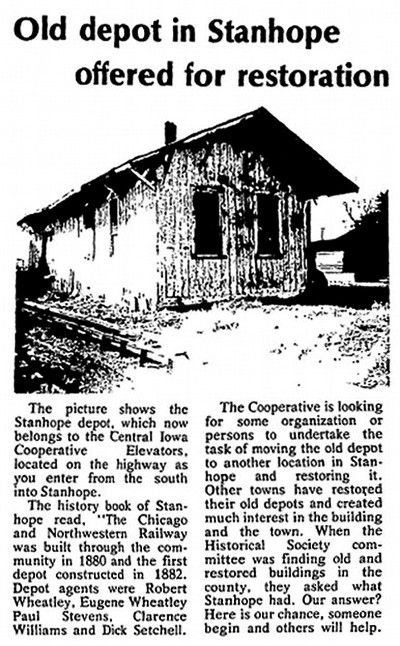 Old depot in Stanhope offered for restoration

The picture shows the Stanhope depot, which now belongs to the Central Iowa Cooperative Elevators, located on the highway as you enter from the south into Stanhope.

The history book of Stanhope read, "The Chicago and Northwestern Railway was built through the community in 1880 and the first depot constructed in 1882. Depot agents were Robert Wheatley, Eugene Wheatley Paul Stevens, Clarence Williams and Dick Setchell.

The Cooperative is looking for some organization or persons to undertake the task of moving the old depot to another location in Stanhope and restoring it. Other towns have restored their old depots and created much interest in the building and the town. When the Historical Society committee was finding old and restored buildings in the county, they asked what Stanhope had. Our answer? Here is our chance, someone begin and others will help.